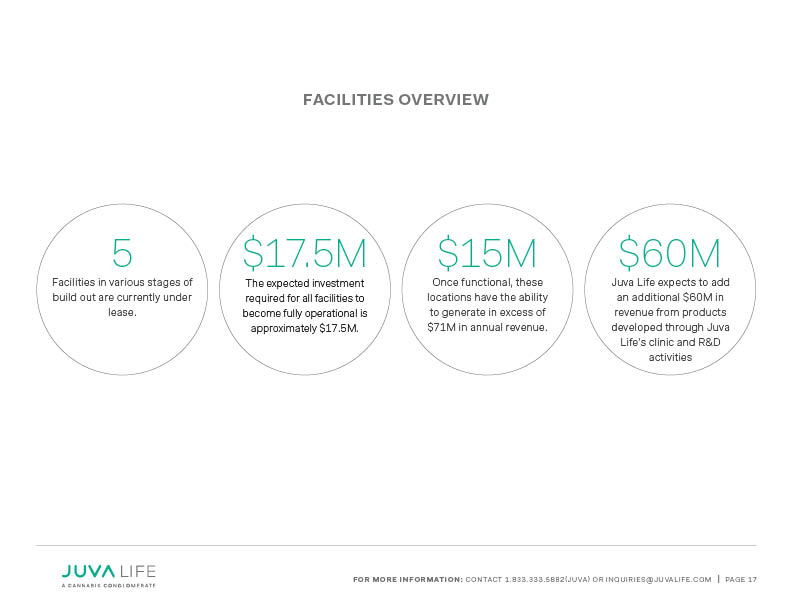 FACILITIES OVERVIEW

5
Facilities in various stages of build out are currently under lease.

\$17.5M
The expected investment required for all facilities to become fully operational is approximately \$17.5M.

\$15M
Once functional, these locations have the ability to generate in excess of \$71M in annual revenue.

\$60M
Juva Life expects to add an additional \$60M in revenue from products developed through Juva Life's clinic and R&D activities

JUVA LIFE
A CANNABIS CONGLOMERATE

FOR MORE INFORMATION: CONTACT 1.833.333.5882(JUVA) OR INQUIRIES@JUVALIFE.COM | PAGE 17